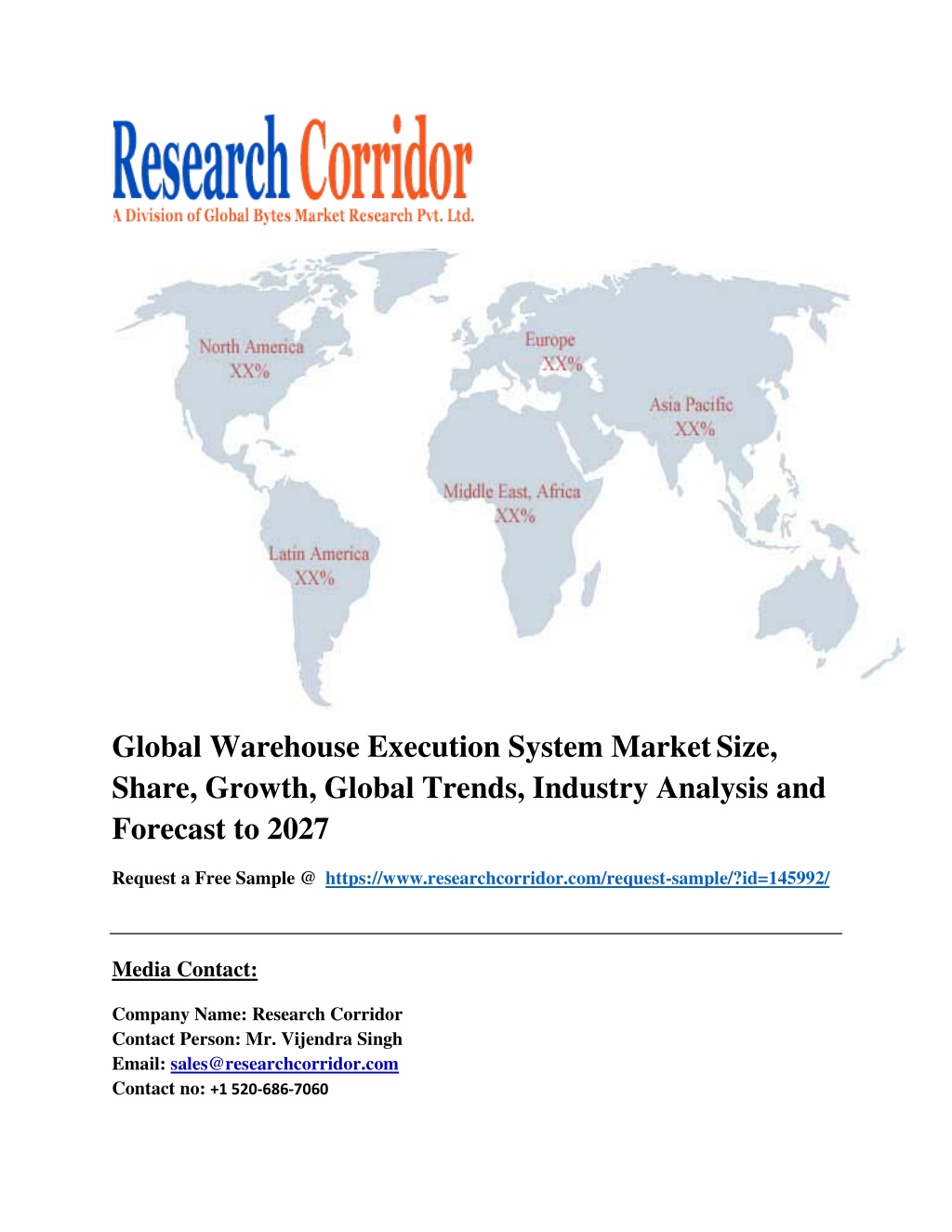 Research Corridor
A Division of Global Bytes Market Research Pvt. Ltd.

North America
XX%

Europe
XX%

Asia Pacific
XX%

Middle East, Africa
XX%

Latin America
XX%

Global Warehouse Execution System Market Size, Share, Growth, Global Trends, Industry Analysis and Forecast to 2027

Request a Free Sample @ https://www.researchcorridor.com/request-sample/?id=145992/

Media Contact:

Company Name: Research Corridor
Contact Person: Mr. Vijendra Singh
Email: sales@researchcorridor.com
Contact no: +1 520-686-7060